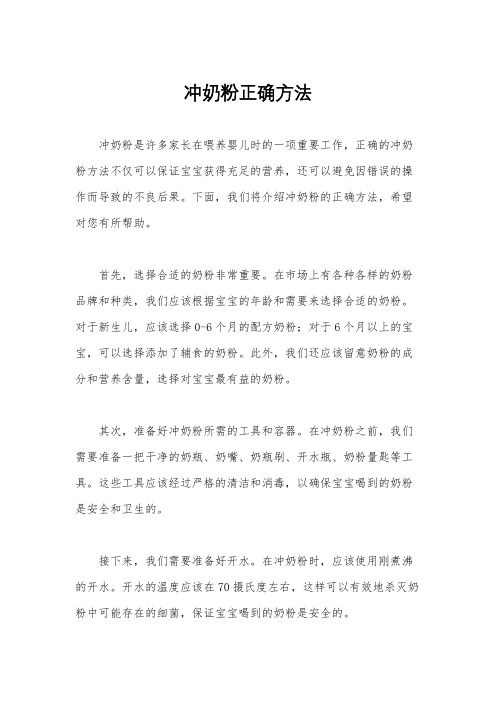 冲奶粉正确方法

冲奶粉是许多家长在喂养婴儿时的一项重要工作，正确的冲奶粉方法不仅可以保证宝宝获得充足的营养，还可以避免因错误的操作而导致的不良后果。下面，我们将介绍冲奶粉的正确方法，希望对您有所帮助。

首先，选择合适的奶粉非常重要。在市场上有各种各样的奶粉品牌和种类，我们应该根据宝宝的年龄和需要来选择合适的奶粉。对于新生儿，应该选择0-6个月的配方奶粉；对于6个月以上的宝宝，可以选择添加了辅食的奶粉。此外，我们还应该留意奶粉的成分和营养含量，选择对宝宝最有益的奶粉。

其次，准备好冲奶粉所需的工具和容器。在冲奶粉之前，我们需要准备一把干净的奶瓶、奶嘴、奶瓶刷、开水瓶、奶粉量匙等工具。这些工具应该经过严格的清洁和消毒，以确保宝宝喝到的奶粉是安全和卫生的。

接下来，我们需要准备好开水。在冲奶粉时，应该使用刚煮沸的开水。开水的温度应该在70摄氏度左右，这样可以有效地杀灭奶粉中可能存在的细菌，保证宝宝喝到的奶粉是安全的。